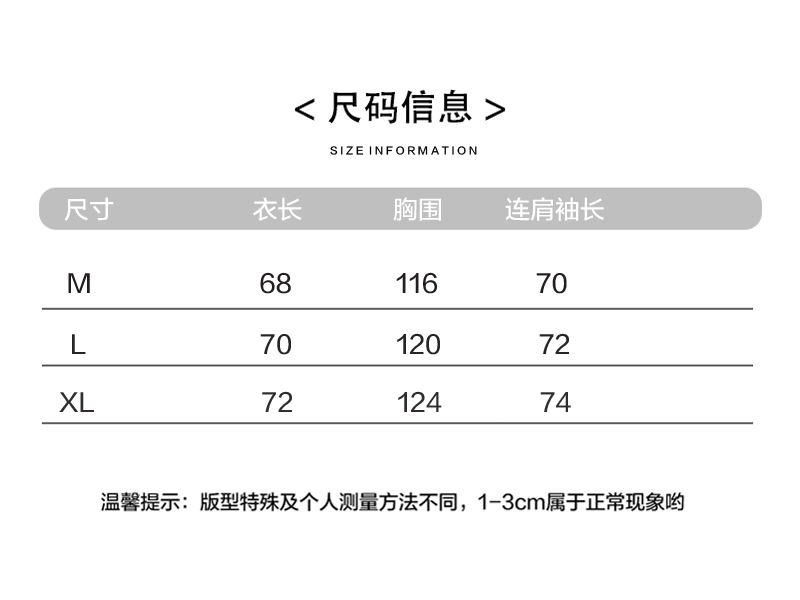 < 尺码信息 >

SIZE INFORMATION

| 尺寸 | 衣长 | 胸围 | 连肩袖长 |
|---|---|---|---|
| M | 68 | 116 | 70 |
| L | 70 | 120 | 72 |
| XL | 72 | 124 | 74 |

温馨提示：版型特殊及个人测量方法不同，1-3cm属于正常现象哟